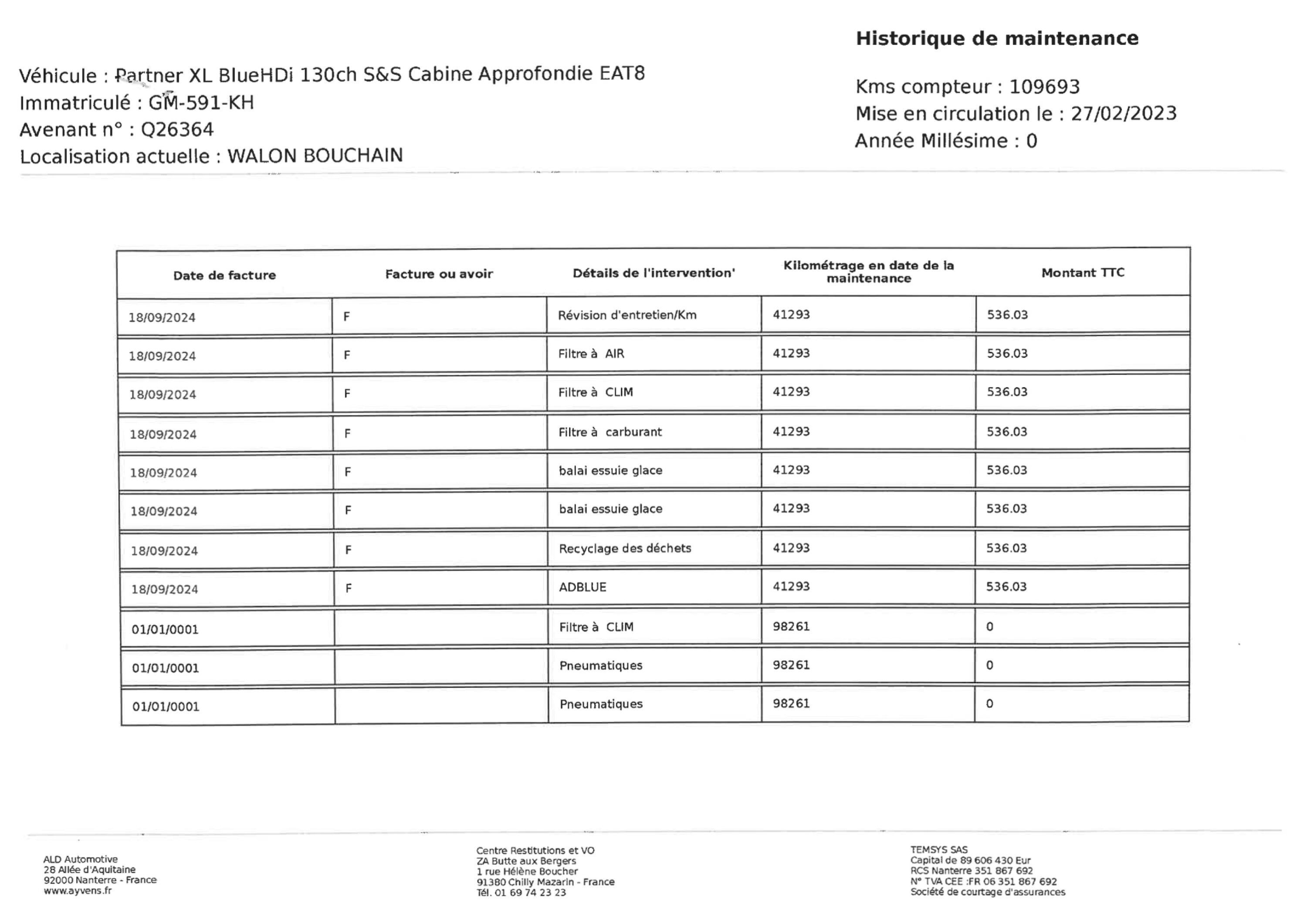 Historique de maintenance

Véhicule : Partner XL BlueHDi 130ch S&S Cabine Approfondie EAT8
Immatriculé : GM-591-KH
Avenant n° : Q26364
Localisation actuelle : WALON BOUCHAIN

Kms compteur : 109693
Mise en circulation le : 27/02/2023
Année Millésime : 0

| Date de facture | Facture ou avoir | Détails de l'intervention' | Kilométrage en date de la maintenance | Montant TTC |
|---|---|---|---|---|
| 18/09/2024 | F | Révision d'entretien/Km | 41293 | 536.03 |
| 18/09/2024 | F | Filtre à AIR | 41293 | 536.03 |
| 18/09/2024 | F | Filtre à CLIM | 41293 | 536.03 |
| 18/09/2024 | F | Filtre à carburant | 41293 | 536.03 |
| 18/09/2024 | F | balai essuie glace | 41293 | 536.03 |
| 18/09/2024 | F | balai essuie glace | 41293 | 536.03 |
| 18/09/2024 | F | Recyclage des déchets | 41293 | 536.03 |
| 18/09/2024 | F | ADBLUE | 41293 | 536.03 |
| 01/01/0001 | | Filtre à CLIM | 98261 | 0 |
| 01/01/0001 | | Pneumatiques | 98261 | 0 |
| 01/01/0001 | | Pneumatiques | 98261 | 0 |

ALD Automotive
28 Allée d'Aquitaine
92000 Nanterre - France
www.ayvens.fr

Centre Restitutions et VO
ZA Butte aux Bergers
1 rue Hélène Boucher
91380 Chilly Mazarin - France
Tél. 01 69 74 23 23

TEMSYS SAS
Capital de 89 606 430 Eur
RCS Nanterre 351 867 692
N° TVA CEE :FR 06 351 867 692
Société de courtage d'assurances